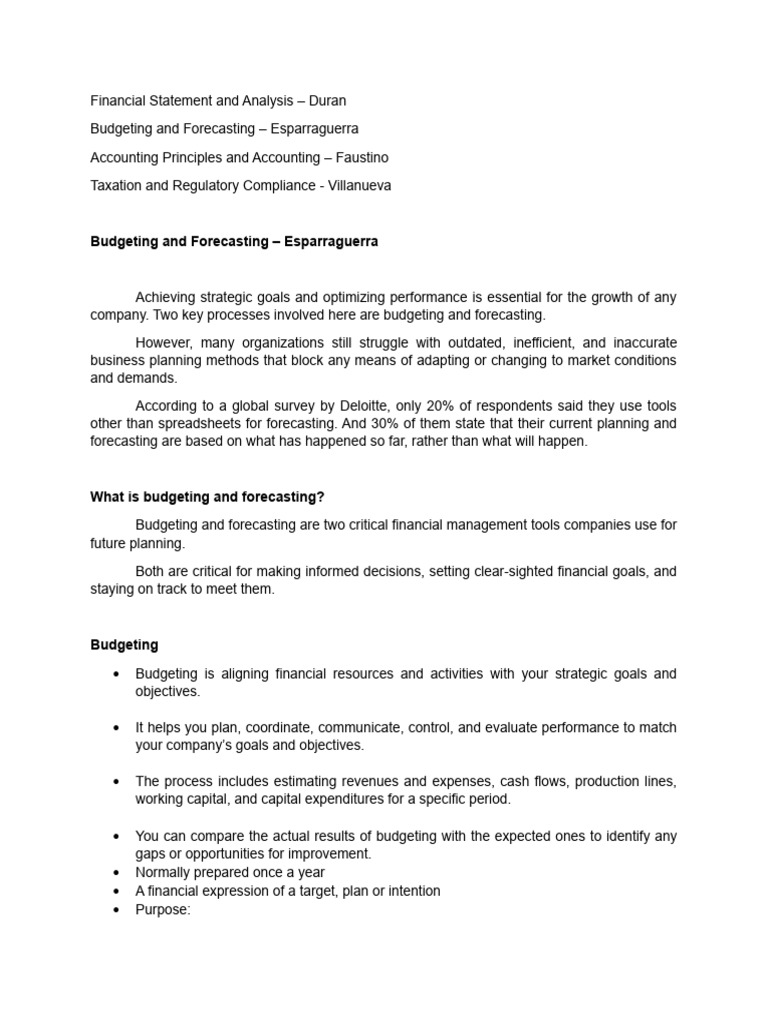 Financial Statement and Analysis – Duran

Budgeting and Forecasting – Esparraguerra

Accounting Principles and Accounting – Faustino

Taxation and Regulatory Compliance - Villanueva

Budgeting and Forecasting – Esparraguerra

Achieving strategic goals and optimizing performance is essential for the growth of any company. Two key processes involved here are budgeting and forecasting.

However, many organizations still struggle with outdated, inefficient, and inaccurate business planning methods that block any means of adapting or changing to market conditions and demands.

According to a global survey by Deloitte, only 20% of respondents said they use tools other than spreadsheets for forecasting. And 30% of them state that their current planning and forecasting are based on what has happened so far, rather than what will happen.

What is budgeting and forecasting?

Budgeting and forecasting are two critical financial management tools companies use for future planning.

Both are critical for making informed decisions, setting clear-sighted financial goals, and staying on track to meet them.

Budgeting

• Budgeting is aligning financial resources and activities with your strategic goals and objectives.

• It helps you plan, coordinate, communicate, control, and evaluate performance to match your company's goals and objectives.

• The process includes estimating revenues and expenses, cash flows, production lines, working capital, and capital expenditures for a specific period.

• You can compare the actual results of budgeting with the expected ones to identify any gaps or opportunities for improvement.
• Normally prepared once a year
• A financial expression of a target, plan or intention
• Purpose: